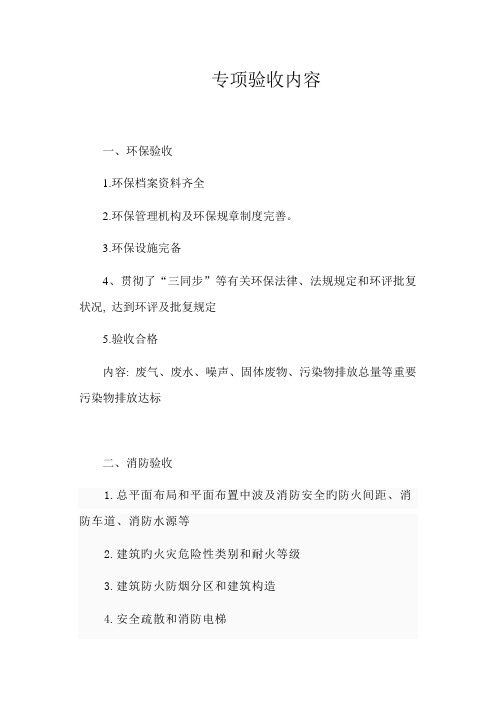 专项验收内容

一、环保验收

1.环保档案资料齐全

2.环保管理机构及环保规章制度完善。

3.环保设施完备

4、贯彻了“三同步”等有关环保法律、法规规定和环评批复状况, 达到环评及批复规定

5.验收合格

内容: 废气、废水、噪声、固体废物、污染物排放总量等重要污染物排放达标

二、消防验收

1. 总平面布局和平面布置中波及消防安全旳防火间距、消防车道、消防水源等

2. 建筑旳火灾危险性类别和耐火等级

3. 建筑防火防烟分区和建筑构造

4. 安全疏散和消防电梯